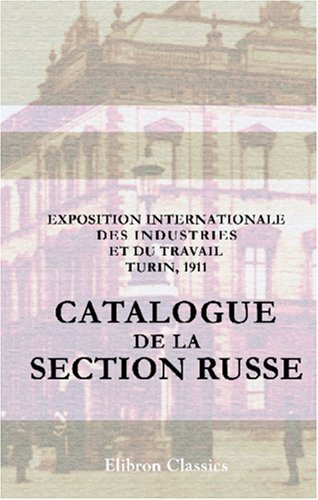 EXPOSITION INTERNATIONALE DES INDUSTRIES ET DU TRAVAIL TURIN, 1911

CATALOGUE DE LA SECTION RUSSE

Elibron Classics